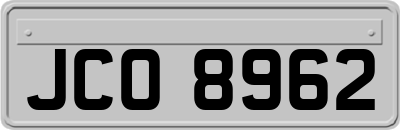 JCO 8962